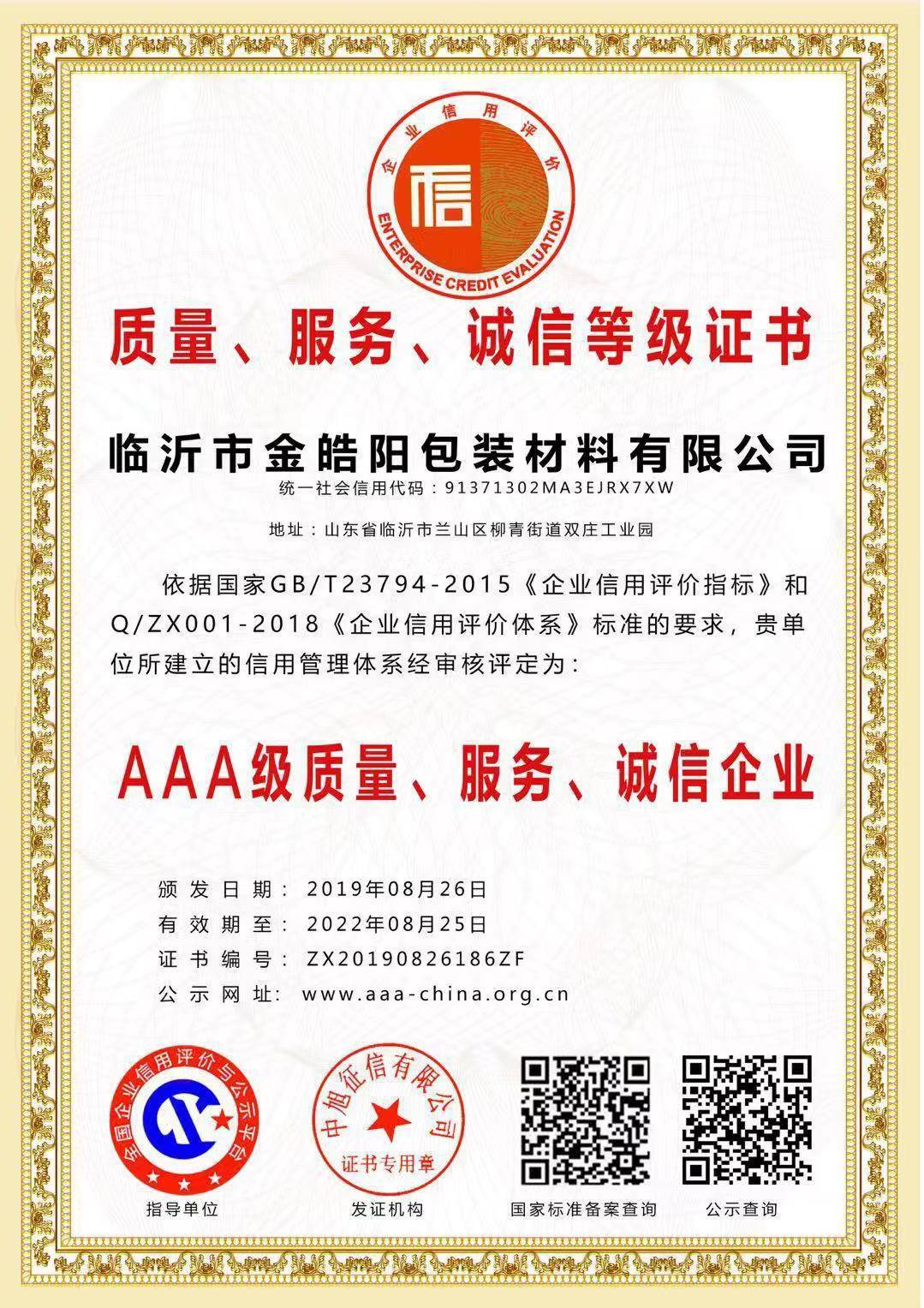 企业信用评价
信
ENTERPRISE CREDIT EVALUATION

质量、服务、诚信等级证书

临沂市金皓阳包装材料有限公司
统一社会信用代码：91371302MA3EJRX7XW

地址：山东省临沂市兰山区柳青街道双庄工业园

依据国家GB/T23794-2015《企业信用评价指标》和Q/ZX001-2018《企业信用评价体系》标准的要求，贵单位所建立的信用管理体系经审核评定为：

AAA级质量、服务、诚信企业

颁发日期：2019年08月26日
有效期至：2022年08月25日
证书编号：ZX20190826186ZF
公示网址：www.aaa-china.org.cn

全国企业信用评价与公示平台
指导单位

中旭征信有限公司
证书专用章
发证机构

国家标准备案查询

公示查询